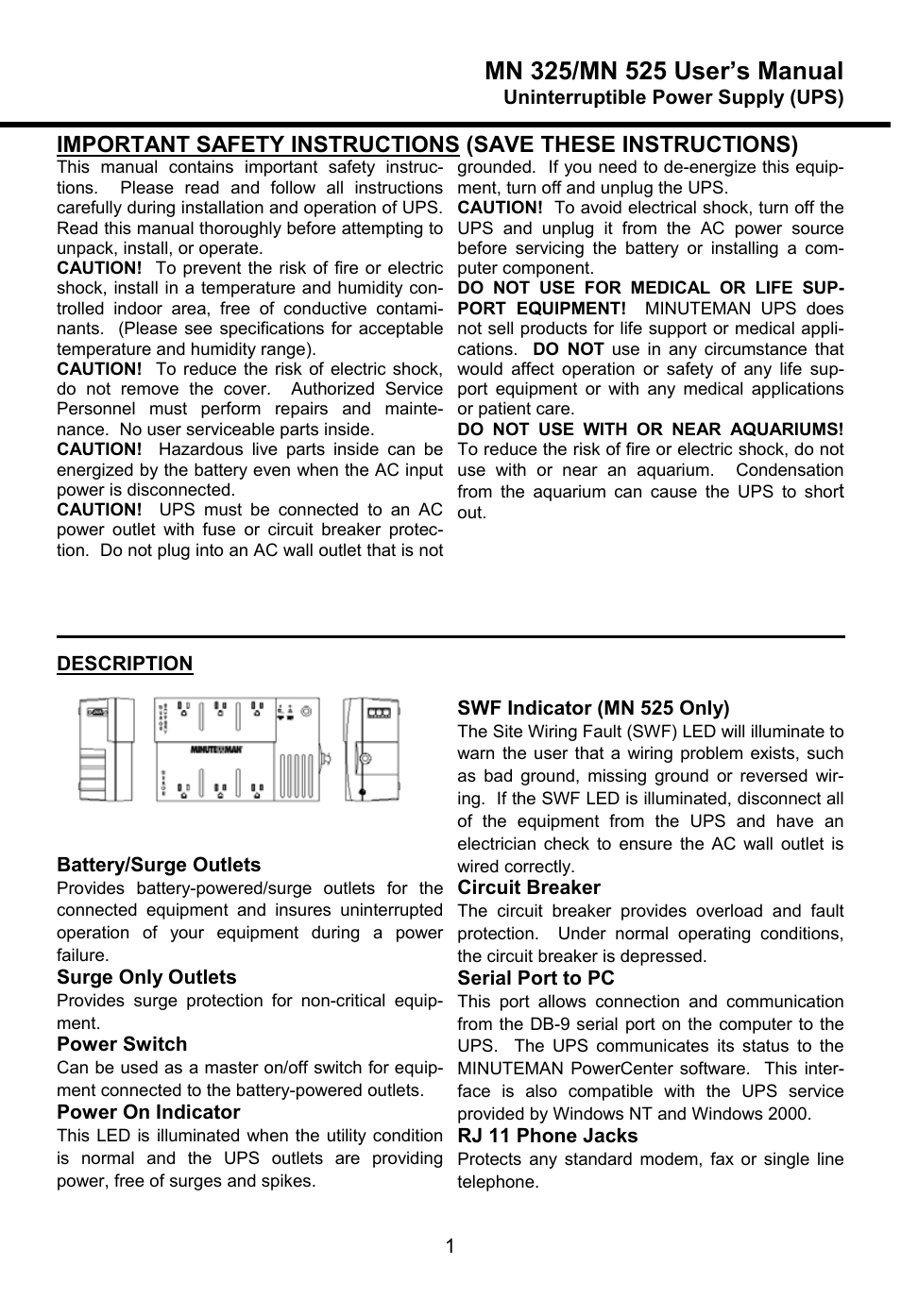 MN 325/MN 525 User's Manual
Uninterruptible Power Supply (UPS)

IMPORTANT SAFETY INSTRUCTIONS (SAVE THESE INSTRUCTIONS)

This manual contains important safety instructions. Please read and follow all instructions carefully during installation and operation of UPS. Read this manual thoroughly before attempting to unpack, install, or operate.

CAUTION! To prevent the risk of fire or electric shock, install in a temperature and humidity controlled indoor area, free of conductive contaminants. (Please see specifications for acceptable temperature and humidity range).

CAUTION! To reduce the risk of electric shock, do not remove the cover. Authorized Service Personnel must perform repairs and maintenance. No user serviceable parts inside.

CAUTION! Hazardous live parts inside can be energized by the battery even when the AC input power is disconnected.

CAUTION! UPS must be connected to an AC power outlet with fuse or circuit breaker protection. Do not plug into an AC wall outlet that is not grounded. If you need to de-energize this equipment, turn off and unplug the UPS.

CAUTION! To avoid electrical shock, turn off the UPS and unplug it from the AC power source before servicing the battery or installing a computer component.

DO NOT USE FOR MEDICAL OR LIFE SUPPORT EQUIPMENT! MINUTEMAN UPS does not sell products for life support or medical applications. DO NOT use in any circumstance that would affect operation or safety of any life support equipment or with any medical applications or patient care.

DO NOT USE WITH OR NEAR AQUARIUMS! To reduce the risk of fire or electric shock, do not use with or near an aquarium. Condensation from the aquarium can cause the UPS to short out.

DESCRIPTION

MINUTEMAN

Battery/Surge Outlets
Provides battery-powered/surge outlets for the connected equipment and insures uninterrupted operation of your equipment during a power failure.

Surge Only Outlets
Provides surge protection for non-critical equipment.

Power Switch
Can be used as a master on/off switch for equipment connected to the battery-powered outlets.

Power On Indicator
This LED is illuminated when the utility condition is normal and the UPS outlets are providing power, free of surges and spikes.

SWF Indicator (MN 525 Only)
The Site Wiring Fault (SWF) LED will illuminate to warn the user that a wiring problem exists, such as bad ground, missing ground or reversed wiring. If the SWF LED is illuminated, disconnect all of the equipment from the UPS and have an electrician check to ensure the AC wall outlet is wired correctly.

Circuit Breaker
The circuit breaker provides overload and fault protection. Under normal operating conditions, the circuit breaker is depressed.

Serial Port to PC
This port allows connection and communication from the DB-9 serial port on the computer to the UPS. The UPS communicates its status to the MINUTEMAN PowerCenter software. This interface is also compatible with the UPS service provided by Windows NT and Windows 2000.

RJ 11 Phone Jacks
Protects any standard modem, fax or single line telephone.

1